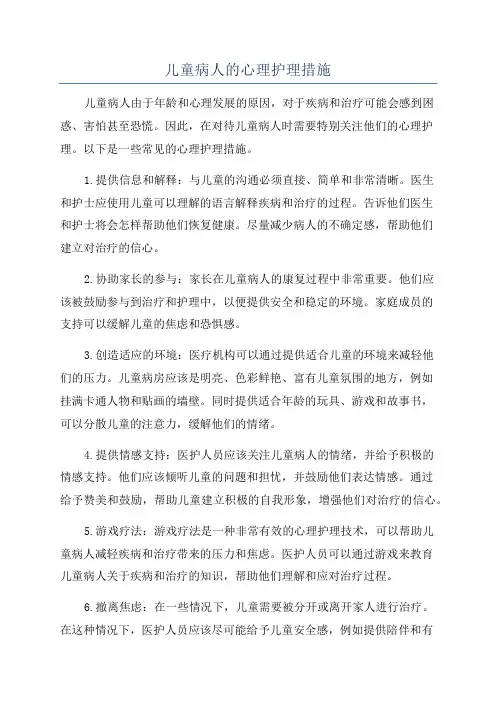 儿童病人的心理护理措施

儿童病人由于年龄和心理发展的原因，对于疾病和治疗可能会感到困惑、害怕甚至恐慌。因此，在对待儿童病人时需要特别关注他们的心理护理。以下是一些常见的心理护理措施。

1.提供信息和解释：与儿童的沟通必须直接、简单和非常清晰。医生和护士应使用儿童可以理解的语言解释疾病和治疗的过程。告诉他们医生和护士将会怎样帮助他们恢复健康。尽量减少病人的不确定感，帮助他们建立对治疗的信心。

2.协助家长的参与：家长在儿童病人的康复过程中非常重要。他们应该被鼓励参与到治疗和护理中，以便提供安全和稳定的环境。家庭成员的支持可以缓解儿童的焦虑和恐惧感。

3.创造适应的环境：医疗机构可以通过提供适合儿童的环境来减轻他们的压力。儿童病房应该是明亮、色彩鲜艳、富有儿童氛围的地方，例如挂满卡通人物和贴画的墙壁。同时提供适合年龄的玩具、游戏和故事书，可以分散儿童的注意力，缓解他们的情绪。

4.提供情感支持：医护人员应该关注儿童病人的情绪，并给予积极的情感支持。他们应该倾听儿童的问题和担忧，并鼓励他们表达情感。通过给予赞美和鼓励，帮助儿童建立积极的自我形象，增强他们对治疗的信心。

5.游戏疗法：游戏疗法是一种非常有效的心理护理技术，可以帮助儿童病人减轻疾病和治疗带来的压力和焦虑。医护人员可以通过游戏来教育儿童病人关于疾病和治疗的知识，帮助他们理解和应对治疗过程。

6.撤离焦虑：在一些情况下，儿童需要被分开或离开家人进行治疗。在这种情况下，医护人员应该尽可能给予儿童安全感，例如提供陪伴和有